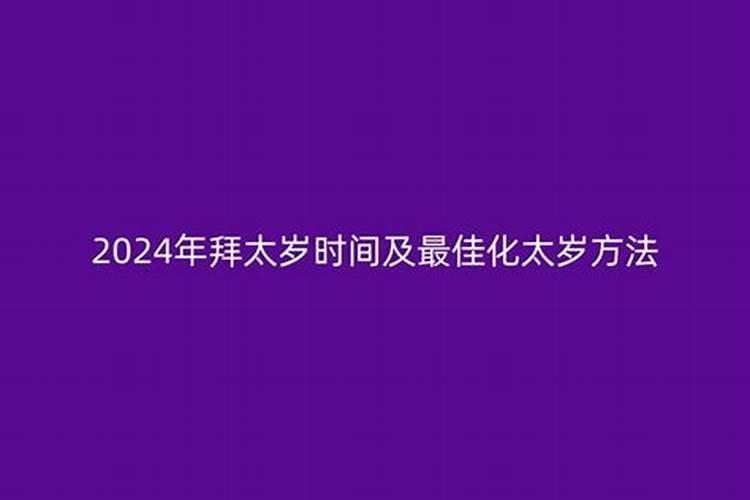 2024年拜太岁时间及最佳化太岁方法